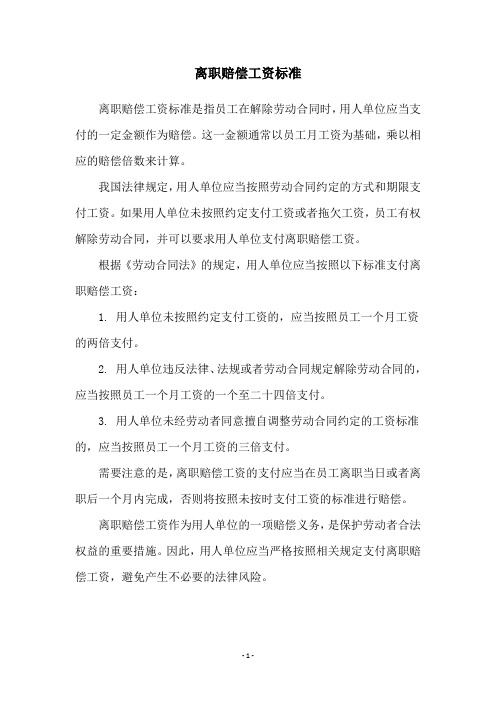 离职赔偿工资标准

离职赔偿工资标准是指员工在解除劳动合同时，用人单位应当支付的一定金额作为赔偿。这一金额通常以员工月工资为基础，乘以相应的赔偿倍数来计算。

我国法律规定，用人单位应当按照劳动合同约定的方式和期限支付工资。如果用人单位未按照约定支付工资或者拖欠工资，员工有权解除劳动合同，并可以要求用人单位支付离职赔偿工资。

根据《劳动合同法》的规定，用人单位应当按照以下标准支付离职赔偿工资：

1. 用人单位未按照约定支付工资的，应当按照员工一个月工资的两倍支付。

2. 用人单位违反法律、法规或者劳动合同规定解除劳动合同的，应当按照员工一个月工资的一个至二十四倍支付。

3. 用人单位未经劳动者同意擅自调整劳动合同约定的工资标准的，应当按照员工一个月工资的三倍支付。

需要注意的是，离职赔偿工资的支付应当在员工离职当日或者离职后一个月内完成，否则将按照未按时支付工资的标准进行赔偿。

离职赔偿工资作为用人单位的一项赔偿义务，是保护劳动者合法权益的重要措施。因此，用人单位应当严格按照相关规定支付离职赔偿工资，避免产生不必要的法律风险。

- 1 -